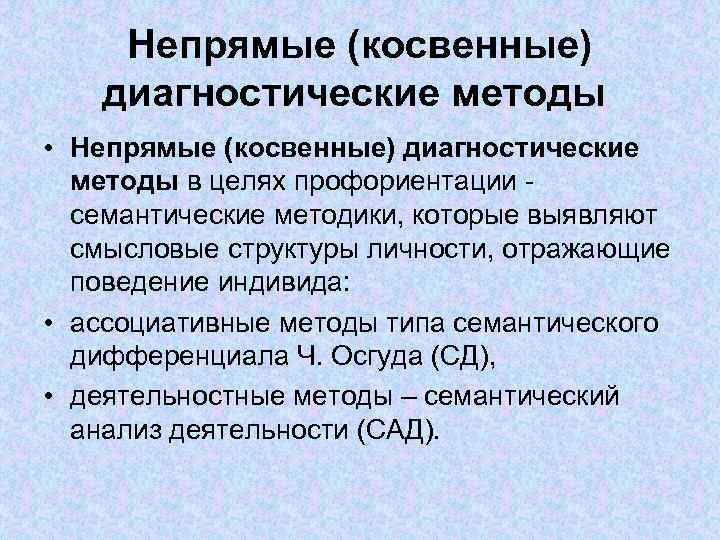 Непрямые (косвенные) диагностические методы

• Непрямые (косвенные) диагностические методы в целях профориентации - семантические методики, которые выявляют смысловые структуры личности, отражающие поведение индивида:

• ассоциативные методы типа семантического дифференциала Ч. Осгуда (СД),

• деятельностные методы – семантический анализ деятельности (САД).